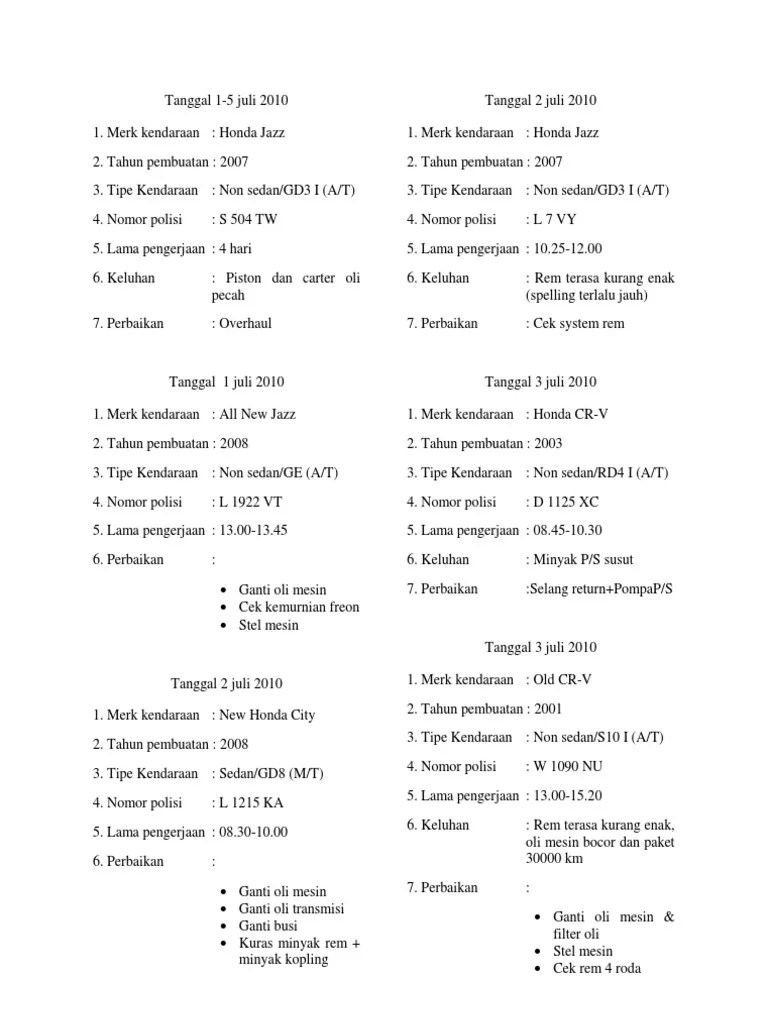 Tanggal 1-5 juli 2010

1. Merk kendaraan : Honda Jazz

2. Tahun pembuatan : 2007

3. Tipe Kendaraan : Non sedan/GD3 I (A/T)

4. Nomor polisi : S 504 TW

5. Lama pengerjaan : 4 hari

6. Keluhan : Piston dan carter oli pecah

7. Perbaikan : Overhaul

Tanggal 1 juli 2010

1. Merk kendaraan : All New Jazz

2. Tahun pembuatan : 2008

3. Tipe Kendaraan : Non sedan/GE (A/T)

4. Nomor polisi : L 1922 VT

5. Lama pengerjaan : 13.00-13.45

6. Perbaikan :

- Ganti oli mesin
- Cek kemurnian freon
- Stel mesin

Tanggal 2 juli 2010

1. Merk kendaraan : New Honda City

2. Tahun pembuatan : 2008

3. Tipe Kendaraan : Sedan/GD8 (M/T)

4. Nomor polisi : L 1215 KA

5. Lama pengerjaan : 08.30-10.00

6. Perbaikan :

- Ganti oli mesin
- Ganti oli transmisi
- Ganti busi
- Kuras minyak rem + minyak kopling

Tanggal 2 juli 2010

1. Merk kendaraan : Honda Jazz

2. Tahun pembuatan : 2007

3. Tipe Kendaraan : Non sedan/GD3 I (A/T)

4. Nomor polisi : L 7 VY

5. Lama pengerjaan : 10.25-12.00

6. Keluhan : Rem terasa kurang enak (spelling terlalu jauh)

7. Perbaikan : Cek system rem

Tanggal 3 juli 2010

1. Merk kendaraan : Honda CR-V

2. Tahun pembuatan : 2003

3. Tipe Kendaraan : Non sedan/RD4 I (A/T)

4. Nomor polisi : D 1125 XC

5. Lama pengerjaan : 08.45-10.30

6. Keluhan : Minyak P/S susut

7. Perbaikan :Selang return+PompaP/S

Tanggal 3 juli 2010

1. Merk kendaraan : Old CR-V

2. Tahun pembuatan : 2001

3. Tipe Kendaraan : Non sedan/S10 I (A/T)

4. Nomor polisi : W 1090 NU

5. Lama pengerjaan : 13.00-15.20

6. Keluhan : Rem terasa kurang enak, oli mesin bocor dan paket 30000 km

7. Perbaikan :

- Ganti oli mesin & filter oli
- Stel mesin
- Cek rem 4 roda